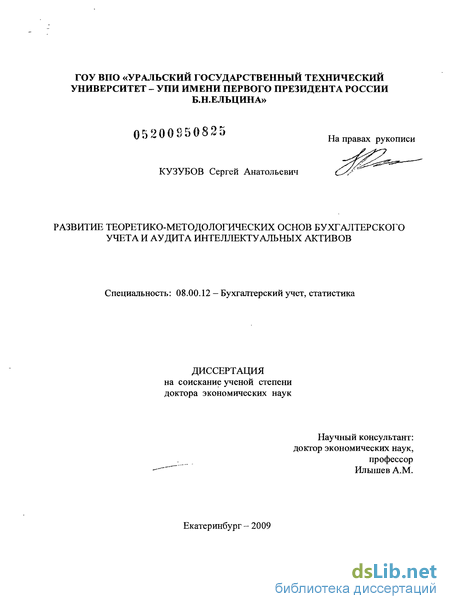 ГОУ ВПО «УРАЛЬСКИЙ ГОСУДАРСТВЕННЫЙ ТЕХНИЧЕСКИЙ УНИВЕРСИТЕТ – УПИ ИМЕНИ ПЕРВОГО ПРЕЗИДЕНТА РОССИИ Б.Н.ЕЛЬЦИНА»

05200950825

На правах рукописи

КУЗУБОВ Сергей Анатольевич

РАЗВИТИЕ ТЕОРЕТИКО-МЕТОДОЛОГИЧЕСКИХ ОСНОВ БУХГАЛТЕРСКОГО УЧЕТА И АУДИТА ИНТЕЛЛЕКТУАЛЬНЫХ АКТИВОВ

Специальность: 08.00.12 – Бухгалтерский учет, статистика

ДИССЕРТАЦИЯ
на соискание ученой степени
доктора экономических наук

Научный консультант:
доктор экономических наук,
профессор
Илышев А.М.

Екатеринбург – 2009

dsLib.net
библиотека диссертаций